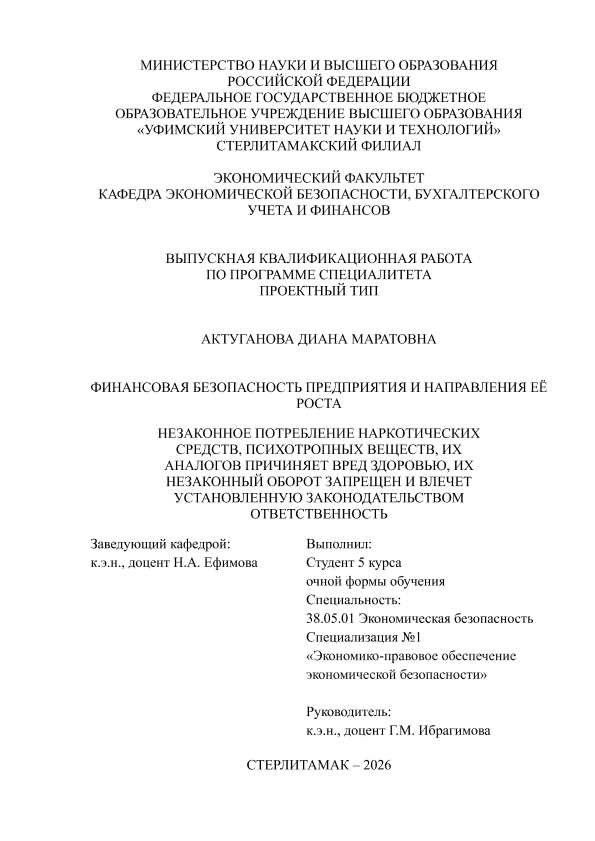 МИНИСТЕРСТВО НАУКИ И ВЫСШЕГО ОБРАЗОВАНИЯ РОССИЙСКОЙ ФЕДЕРАЦИИ
ФЕДЕРАЛЬНОЕ ГОСУДАРСТВЕННОЕ БЮДЖЕТНОЕ ОБРАЗОВАТЕЛЬНОЕ УЧРЕЖДЕНИЕ ВЫСШЕГО ОБРАЗОВАНИЯ
«УФИМСКИЙ УНИВЕРСИТЕТ НАУКИ И ТЕХНОЛОГИЙ»
СТЕРЛИТАМАКСКИЙ ФИЛИАЛ

ЭКОНОМИЧЕСКИЙ ФАКУЛЬТЕТ
КАФЕДРА ЭКОНОМИЧЕСКОЙ БЕЗОПАСНОСТИ, БУХГАЛТЕРСКОГО УЧЕТА И ФИНАНСОВ

ВЫПУСКНАЯ КВАЛИФИКАЦИОННАЯ РАБОТА
ПО ПРОГРАММЕ СПЕЦИАЛИТЕТА
ПРОЕКТНЫЙ ТИП

АКТУГАНОВА ДИАНА МАРАТОВНА

ФИНАНСОВАЯ БЕЗОПАСНОСТЬ ПРЕДПРИЯТИЯ И НАПРАВЛЕНИЯ ЕЁ РОСТА

НЕЗАКОННОЕ ПОТРЕБЛЕНИЕ НАРКОТИЧЕСКИХ СРЕДСТВ, ПСИХОТРОПНЫХ ВЕЩЕСТВ, ИХ АНАЛОГОВ ПРИЧИНЯЕТ ВРЕД ЗДОРОВЬЮ, ИХ НЕЗАКОННЫЙ ОБОРОТ ЗАПРЕЩЕН И ВЛЕЧЕТ УСТАНОВЛЕННУЮ ЗАКОНОДАТЕЛЬСТВОМ ОТВЕТСТВЕННОСТЬ

Заведующий кафедрой:
к.э.н., доцент Н.А. Ефимова

Выполнил:
Студент 5 курса
очной формы обучения
Специальность:
38.05.01 Экономическая безопасность
Специализация №1
«Экономико-правовое обеспечение экономической безопасности»

Руководитель:
к.э.н., доцент Г.М. Ибрагимова

СТЕРЛИТАМАК – 2026